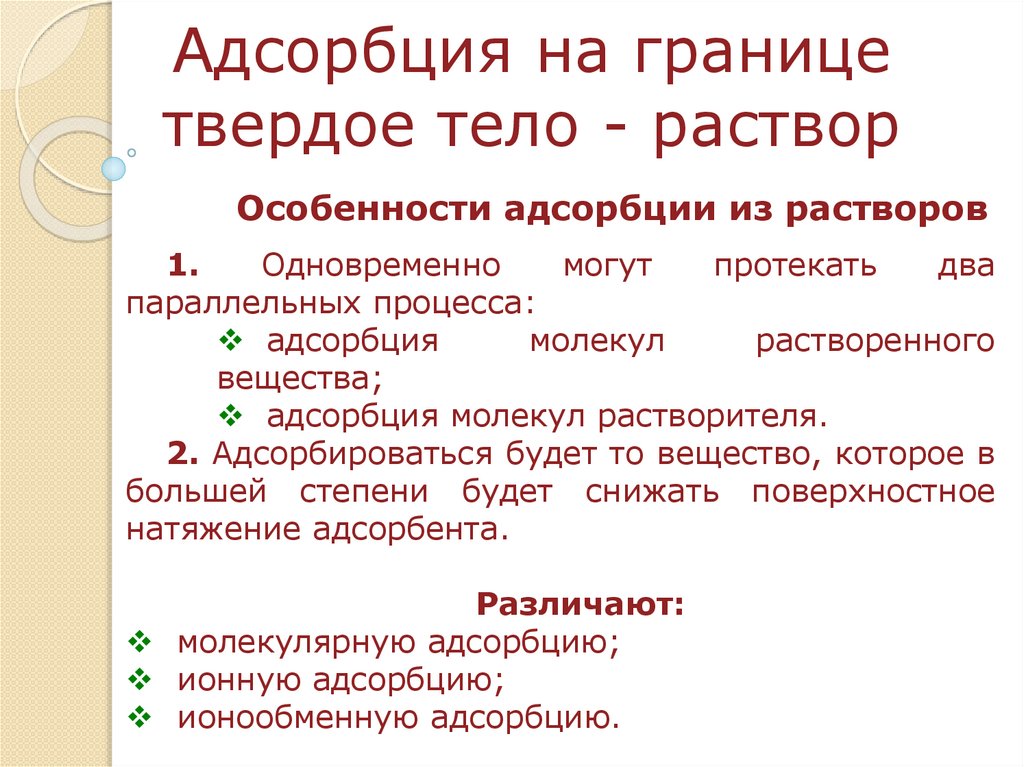 Адсорбция на границе твердое тело - раствор

Особенности адсорбции из растворов

1. Одновременно могут протекать два параллельных процесса:

❖ адсорбция молекул растворенного вещества;

❖ адсорбция молекул растворителя.

2. Адсорбироваться будет то вещество, которое в большей степени будет снижать поверхностное натяжение адсорбента.

Различают:
❖ молекулярную адсорбцию;
❖ ионную адсорбцию;
❖ ионообменную адсорбцию.